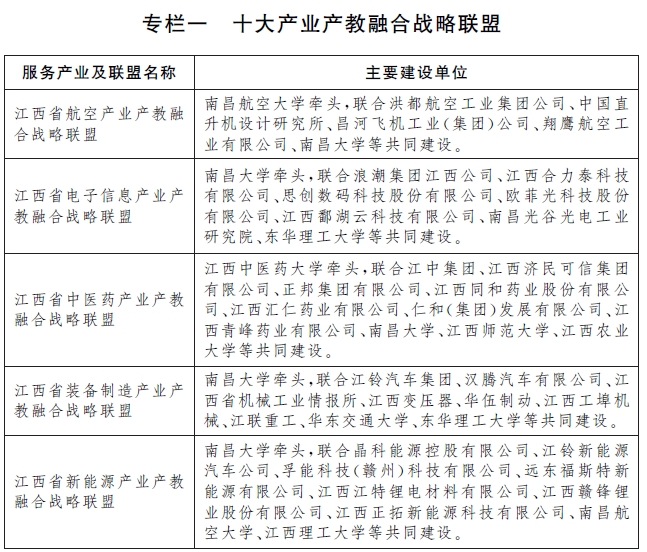 专栏一　十大产业产教融合战略联盟

| 服务产业及联盟名称 | 主要建设单位 |
|---|---|
| 江西省航空产业产教融合战略联盟 | 南昌航空大学牵头，联合洪都航空工业集团公司、中国直升机设计研究所、昌河飞机工业（集团）公司、翔鹰航空工业有限公司、南昌大学等共同建设。 |
| 江西省电子信息产业产教融合战略联盟 | 南昌大学牵头，联合浪潮集团江西公司、江西合力泰科技有限公司、思创数码科技股份有限公司、欧菲光科技股份有限公司、江西鄱湖云科技有限公司、南昌光谷光电工业研究院、东华理工大学等共同建设。 |
| 江西省中医药产业产教融合战略联盟 | 江西中医药大学牵头，联合江中集团、江西济民可信集团有限公司、正邦集团有限公司、江西同和药业股份有限公司、江西汇仁药业有限公司、仁和（集团）发展有限公司、江西青峰药业有限公司、南昌大学、江西师范大学、江西农业大学等共同建设。 |
| 江西省装备制造产业产教融合战略联盟 | 南昌大学牵头，联合江铃汽车集团、汉腾汽车有限公司、江西省机械工业情报所、江西变压器、华伍制动、江西工埠机械、江联重工、华东交通大学、东华理工大学等共同建设。 |
| 江西省新能源产业产教融合战略联盟 | 南昌大学牵头，联合晶科能源控股有限公司、江铃新能源汽车公司、孚能科技（赣州）科技有限公司、远东福斯特新能源有限公司、江西江特锂电材料有限公司、江西赣锋锂业股份有限公司、江西正拓新能源科技有限公司、南昌航空大学、江西理工大学等共同建设。 |